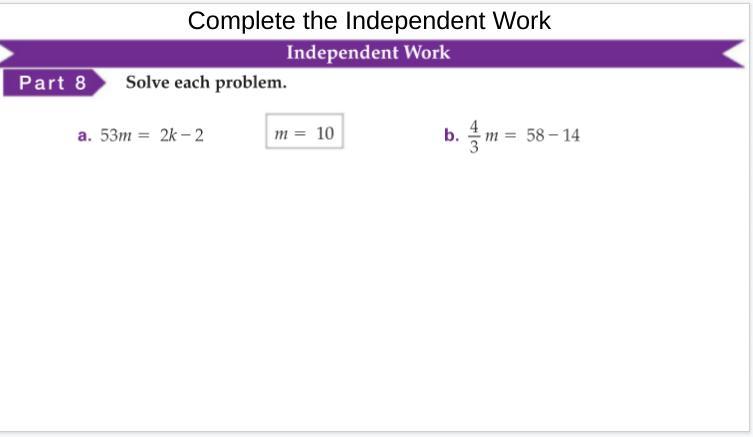 Complete the Independent Work

Independent Work

Part 8

Solve each problem.

a. $53m = 2k - 2$ $m = 10$

b. $\frac{4}{3}m = 58 - 14$